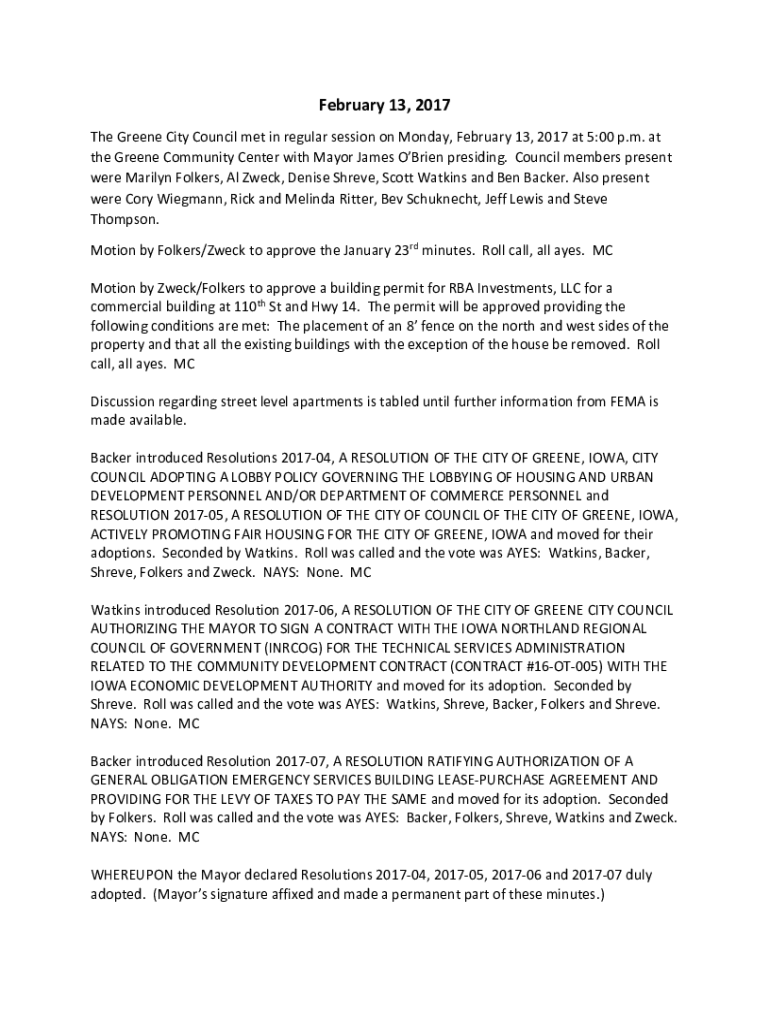 February 13, 2017

The Greene City Council met in regular session on Monday, February 13, 2017 at 5:00 p.m. at the Greene Community Center with Mayor James O'Brien presiding. Council members present were Marilyn Folkers, Al Zweck, Denise Shreve, Scott Watkins and Ben Backer. Also present were Cory Wiegmann, Rick and Melinda Ritter, Bev Schuknecht, Jeff Lewis and Steve Thompson.

Motion by Folkers/Zweck to approve the January 23$^{rd}$ minutes. Roll call, all ayes. MC

Motion by Zweck/Folkers to approve a building permit for RBA Investments, LLC for a commercial building at 110$^{th}$ St and Hwy 14. The permit will be approved providing the following conditions are met: The placement of an 8' fence on the north and west sides of the property and that all the existing buildings with the exception of the house be removed. Roll call, all ayes. MC

Discussion regarding street level apartments is tabled until further information from FEMA is made available.

Backer introduced Resolutions 2017-04, A RESOLUTION OF THE CITY OF GREENE, IOWA, CITY COUNCIL ADOPTING A LOBBY POLICY GOVERNING THE LOBBYING OF HOUSING AND URBAN DEVELOPMENT PERSONNEL AND/OR DEPARTMENT OF COMMERCE PERSONNEL and RESOLUTION 2017-05, A RESOLUTION OF THE CITY OF COUNCIL OF THE CITY OF GREENE, IOWA, ACTIVELY PROMOTING FAIR HOUSING FOR THE CITY OF GREENE, IOWA and moved for their adoptions. Seconded by Watkins. Roll was called and the vote was AYES: Watkins, Backer, Shreve, Folkers and Zweck. NAYS: None. MC

Watkins introduced Resolution 2017-06, A RESOLUTION OF THE CITY OF GREENE CITY COUNCIL AUTHORIZING THE MAYOR TO SIGN A CONTRACT WITH THE IOWA NORTHLAND REGIONAL COUNCIL OF GOVERNMENT (INRCOG) FOR THE TECHNICAL SERVICES ADMINISTRATION RELATED TO THE COMMUNITY DEVELOPMENT CONTRACT (CONTRACT #16-OT-005) WITH THE IOWA ECONOMIC DEVELOPMENT AUTHORITY and moved for its adoption. Seconded by Shreve. Roll was called and the vote was AYES: Watkins, Shreve, Backer, Folkers and Shreve. NAYS: None. MC

Backer introduced Resolution 2017-07, A RESOLUTION RATIFYING AUTHORIZATION OF A GENERAL OBLIGATION EMERGENCY SERVICES BUILDING LEASE-PURCHASE AGREEMENT AND PROVIDING FOR THE LEVY OF TAXES TO PAY THE SAME and moved for its adoption. Seconded by Folkers. Roll was called and the vote was AYES: Backer, Folkers, Shreve, Watkins and Zweck. NAYS: None. MC

WHEREUPON the Mayor declared Resolutions 2017-04, 2017-05, 2017-06 and 2017-07 duly adopted. (Mayor's signature affixed and made a permanent part of these minutes.)